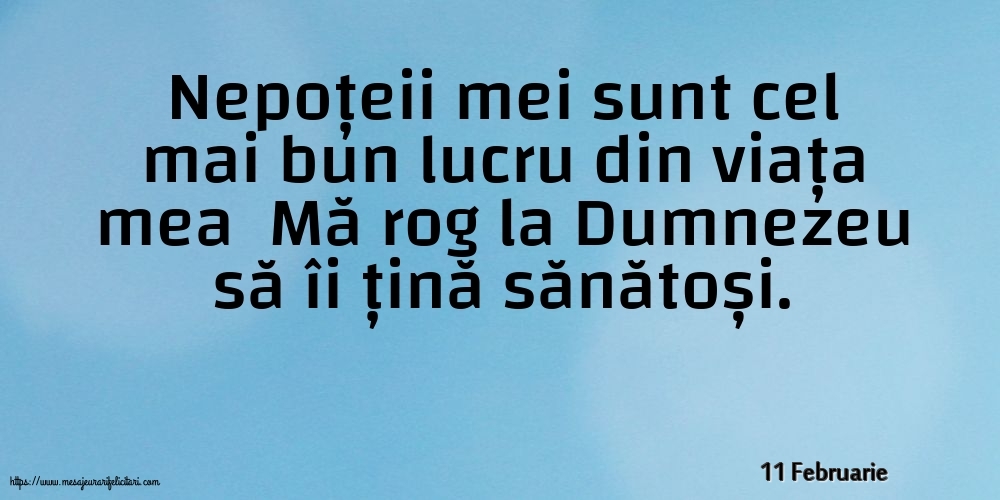 Nepoțeii mei sunt cel mai bun lucru din viața mea  Mă rog la Dumnezeu să îi țină sănătoși.

https://www.mesajeurarifelicitari.com

11 Februarie